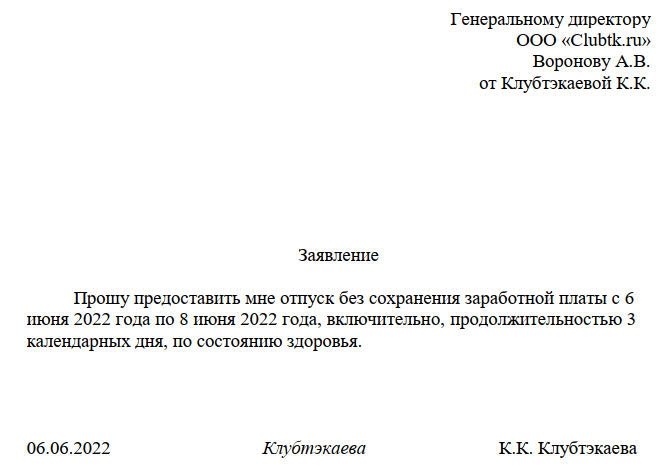 Генеральному директору
ООО «Clubtk.ru»
Воронову А.В.
от Клубтэкаевой К.К.

Заявление

Прошу предоставить мне отпуск без сохранения заработной платы с 6 июня 2022 года по 8 июня 2022 года, включительно, продолжительностью 3 календарных дня, по состоянию здоровья.

06.06.2022 Клубтэкаева К.К. Клубтэкаева